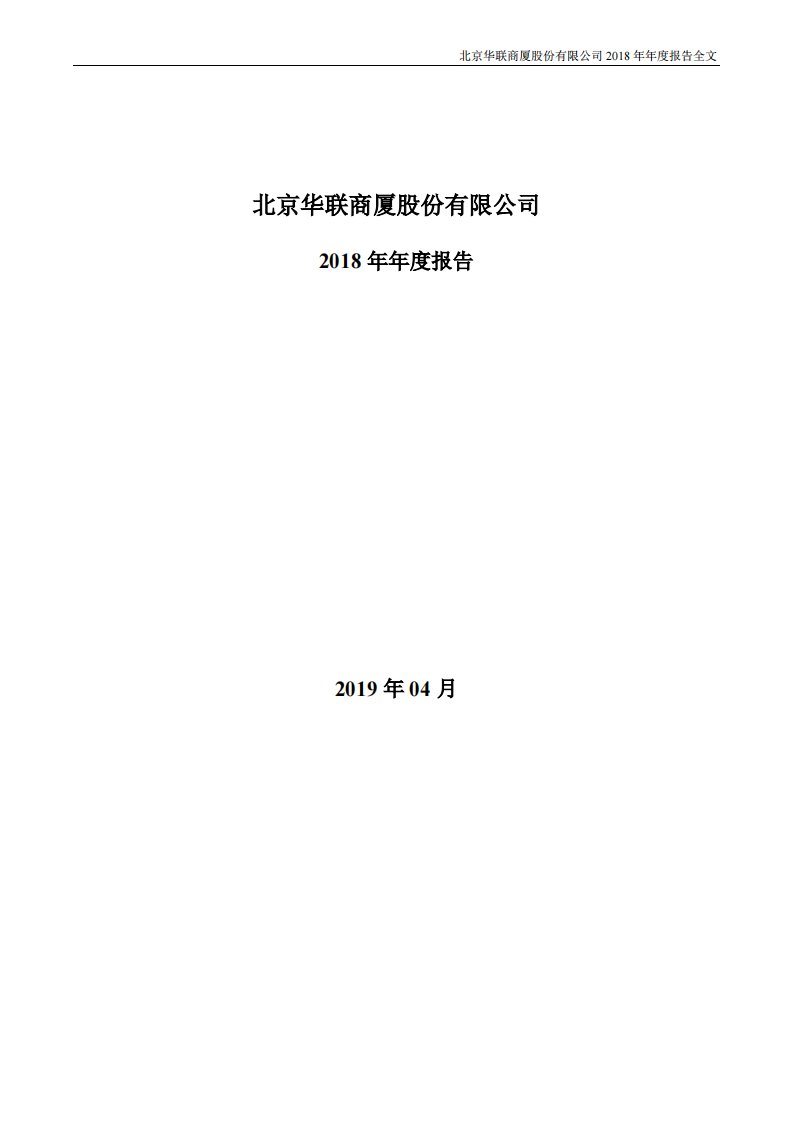 北京华联商厦股份有限公司 2018 年年度报告全文

北京华联商厦股份有限公司

2018 年年度报告

2019 年 04 月